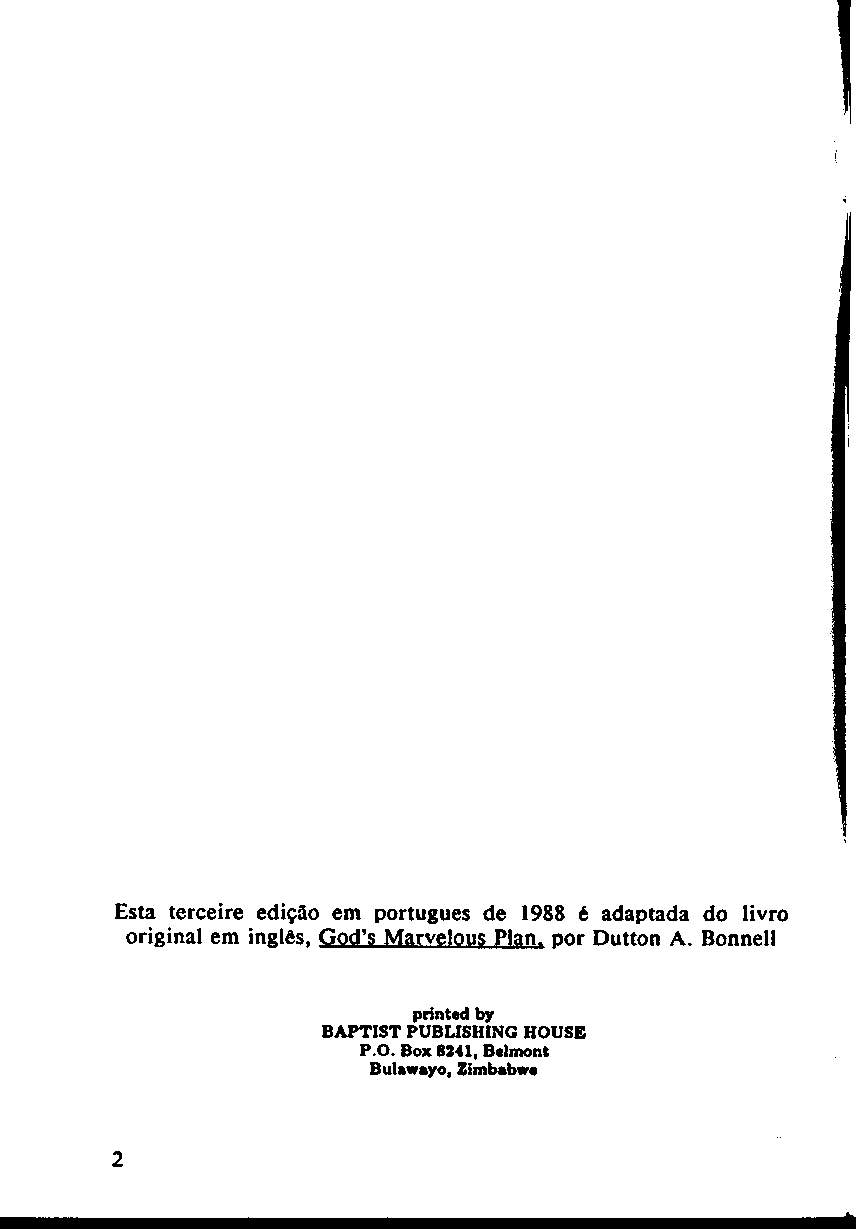 Esta terceire edição em portugues de 1988 é adaptada do livro original em inglês, God's Marvelous Plan, por Dutton A. Bonnell

printed by
BAPTIST PUBLISHING HOUSE
P.O. Box 8241, Belmont
Bulawayo, Zimbabwe

2